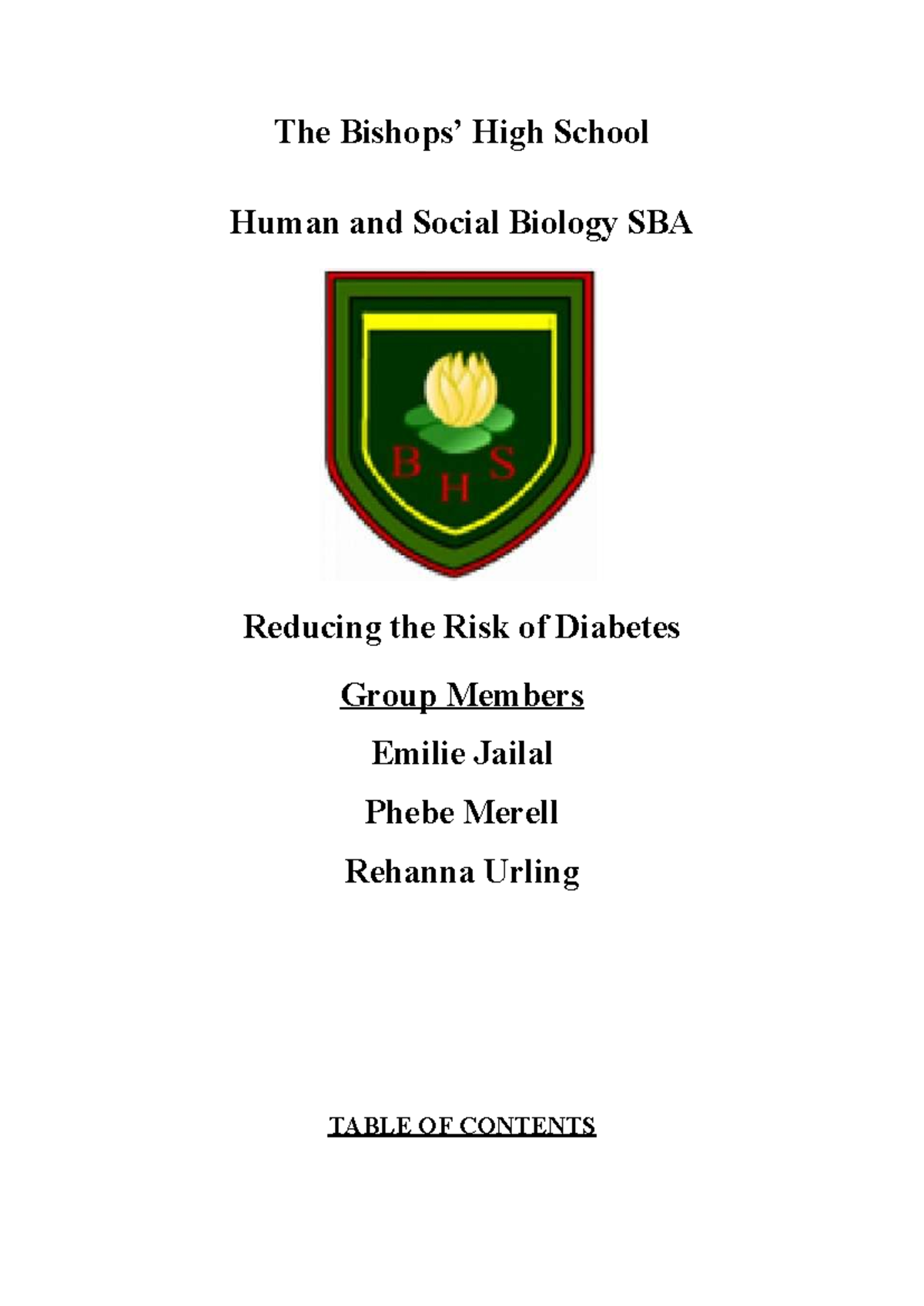 The Bishops' High School

Human and Social Biology SBA

B H S

Reducing the Risk of Diabetes

Group Members

Emilie Jailal

Phebe Merell

Rehanna Urling

TABLE OF CONTENTS